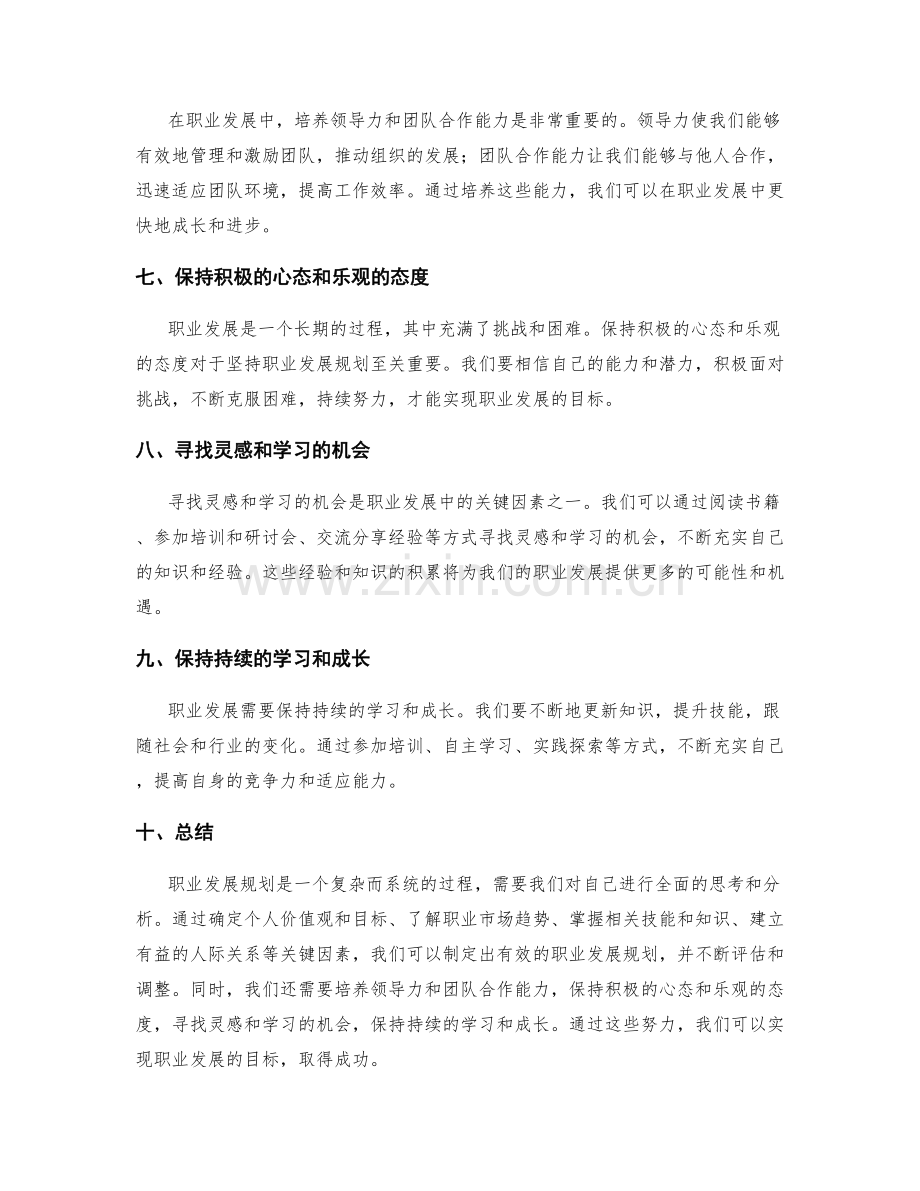 在职业发展中，培养领导力和团队合作能力是非常重要的。领导力使我们能够有效地管理和激励团队，推动组织的发展；团队合作能力让我们能够与他人合作，迅速适应团队环境，提高工作效率。通过培养这些能力，我们可以在职业发展中更快地成长和进步。

七、保持积极的心态和乐观的态度

职业发展是一个长期的过程，其中充满了挑战和困难。保持积极的心态和乐观的态度对于坚持职业发展规划至关重要。我们要相信自己的能力和潜力，积极面对挑战，不断克服困难，持续努力，才能实现职业发展的目标。

八、寻找灵感和学习的机会

寻找灵感和学习的机会是职业发展中的关键因素之一。我们可以通过阅读书籍、参加培训和研讨会、交流分享经验等方式寻找灵感和学习的机会，不断充实自己的知识和经验。这些经验和知识的积累将为我们的职业发展提供更多的可能性和机遇。

www.zixin.com.cn

九、保持持续的学习和成长

职业发展需要保持持续的学习和成长。我们要不断地更新知识，提升技能，跟随社会和行业的变化。通过参加培训、自主学习、实践探索等方式，不断充实自己，提高自身的竞争力和适应能力。

十、总结

职业发展规划是一个复杂而系统的过程，需要我们对自己进行全面的思考和分析。通过确定个人价值观和目标、了解职业市场趋势、掌握相关技能和知识、建立有益的人际关系等关键因素，我们可以制定出有效的职业发展规划，并不断评估和调整。同时，我们还需要培养领导力和团队合作能力，保持积极的心态和乐观的态度，寻找灵感和学习的机会，保持持续的学习和成长。通过这些努力，我们可以实现职业发展的目标，取得成功。